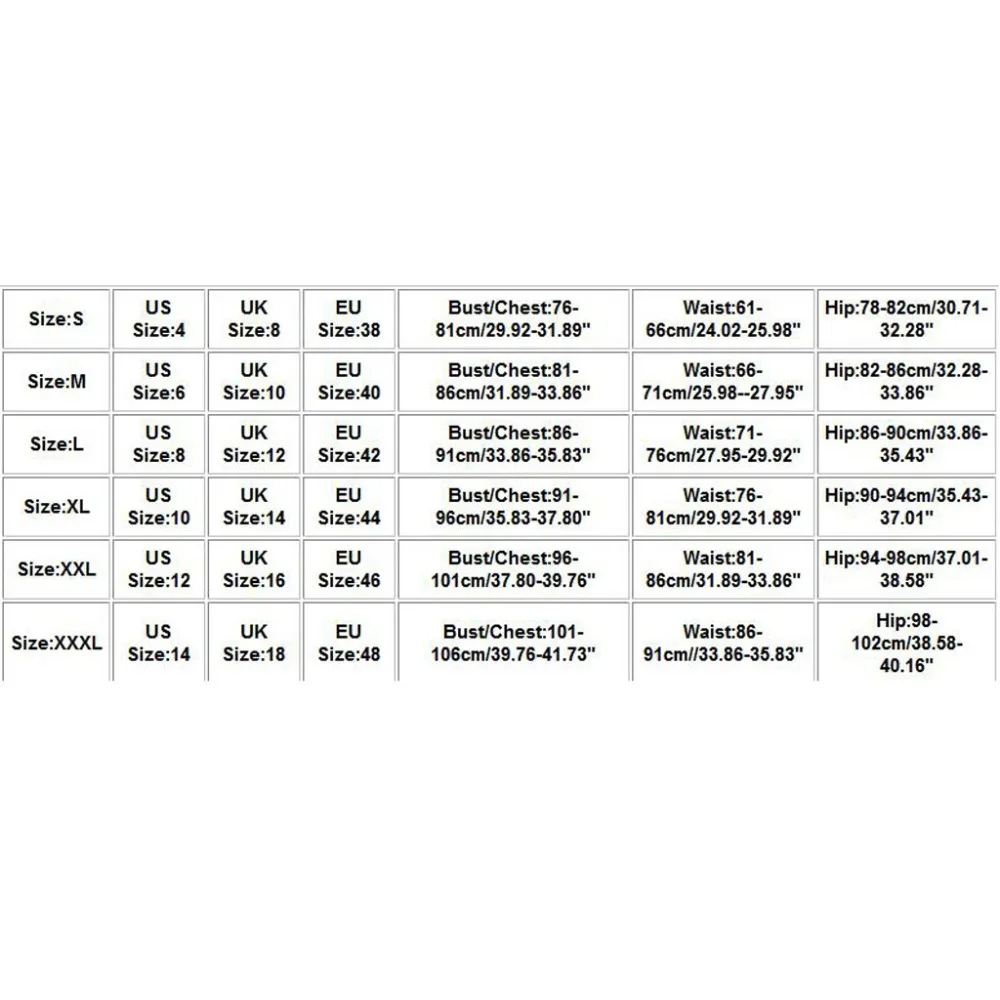 | Size:S | US Size:4 | UK Size:8 | EU Size:38 | Bust/Chest:76-81cm/29.92-31.89" | Waist:61-66cm/24.02-25.98" | Hip:78-82cm/30.71-32.28" |
|---|---|---|---|---|---|---|
| Size:M | US Size:6 | UK Size:10 | EU Size:40 | Bust/Chest:81-86cm/31.89-33.86" | Waist:66-71cm/25.98--27.95" | Hip:82-86cm/32.28-33.86" |
| Size:L | US Size:8 | UK Size:12 | EU Size:42 | Bust/Chest:86-91cm/33.86-35.83" | Waist:71-76cm/27.95-29.92" | Hip:86-90cm/33.86-35.43" |
| Size:XL | US Size:10 | UK Size:14 | EU Size:44 | Bust/Chest:91-96cm/35.83-37.80" | Waist:76-81cm/29.92-31.89" | Hip:90-94cm/35.43-37.01" |
| Size:XXL | US Size:12 | UK Size:16 | EU Size:46 | Bust/Chest:96-101cm/37.80-39.76" | Waist:81-86cm/31.89-33.86" | Hip:94-98cm/37.01-38.58" |
| Size:XXXL | US Size:14 | UK Size:18 | EU Size:48 | Bust/Chest:101-106cm/39.76-41.73" | Waist:86-91cm//33.86-35.83" | Hip:98-102cm/38.58-40.16" |